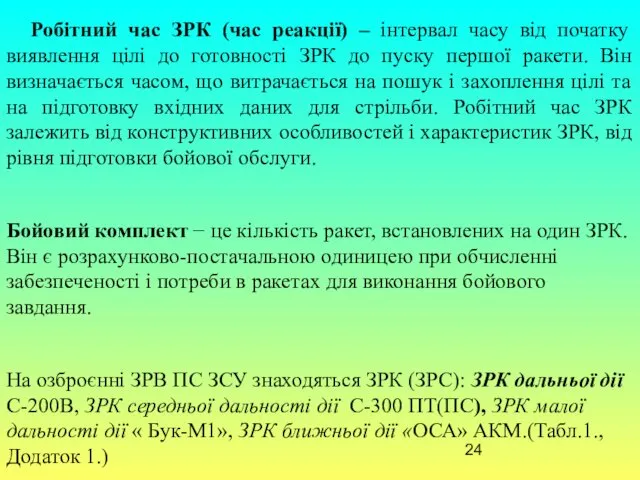 Робітний час ЗРК (час реакції) – інтервал часу від початку виявлення цілі до готовності ЗРК до пуску першої ракети. Він визначається часом, що витрачається на пошук і захоплення цілі та на підготовку вхідних даних для стрільби. Робітний час ЗРК залежить від конструктивних особливостей і характеристик ЗРК, від рівня підготовки бойової обслуги.

Бойовий комплект − це кількість ракет, встановлених на один ЗРК. Він є розрахунково-постачальною одиницею при обчисленні забезпеченості і потреби в ракетах для виконання бойового завдання.

На озброєнні ЗРВ ПС ЗСУ знаходяться ЗРК (ЗРС): ЗРК дальньої дії С-200В, ЗРК середньої дальності дії С-300 ПТ(ПС), ЗРК малої дальності дії « Бук-М1», ЗРК ближньої дії «ОСА» АКМ.(Табл.1., Додаток 1.)

24